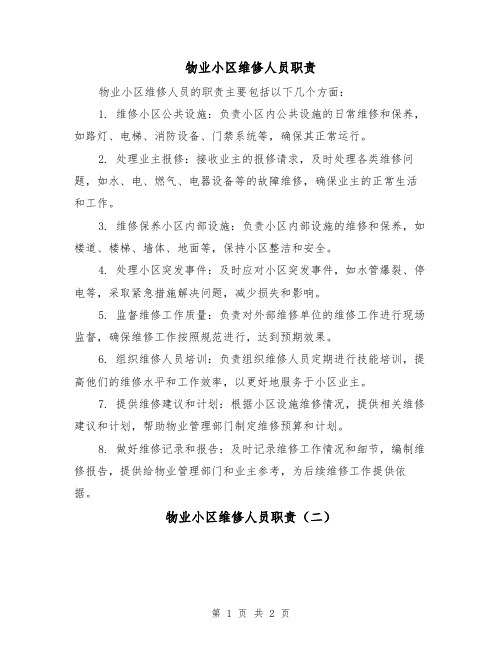 物业小区维修人员职责

物业小区维修人员的职责主要包括以下几个方面：

1. 维修小区公共设施：负责小区内公共设施的日常维修和保养，如路灯、电梯、消防设备、门禁系统等，确保其正常运行。

2. 处理业主报修：接收业主的报修请求，及时处理各类维修问题，如水、电、燃气、电器设备等的故障维修，确保业主的正常生活和工作。

3. 维修保养小区内部设施：负责小区内部设施的维修和保养，如楼道、楼梯、墙体、地面等，保持小区整洁和安全。

4. 处理小区突发事件：及时应对小区突发事件，如水管爆裂、停电等，采取紧急措施解决问题，减少损失和影响。

5. 监督维修工作质量：负责对外部维修单位的维修工作进行现场监督，确保维修工作按照规范进行，达到预期效果。

6. 组织维修人员培训：负责组织维修人员定期进行技能培训，提高他们的维修水平和工作效率，以更好地服务于小区业主。

7. 提供维修建议和计划：根据小区设施维修情况，提供相关维修建议和计划，帮助物业管理部门制定维修预算和计划。

8. 做好维修记录和报告：及时记录维修工作情况和细节，编制维修报告，提供给物业管理部门和业主参考，为后续维修工作提供依据。

物业小区维修人员职责（二）

第 1 页 共 2 页